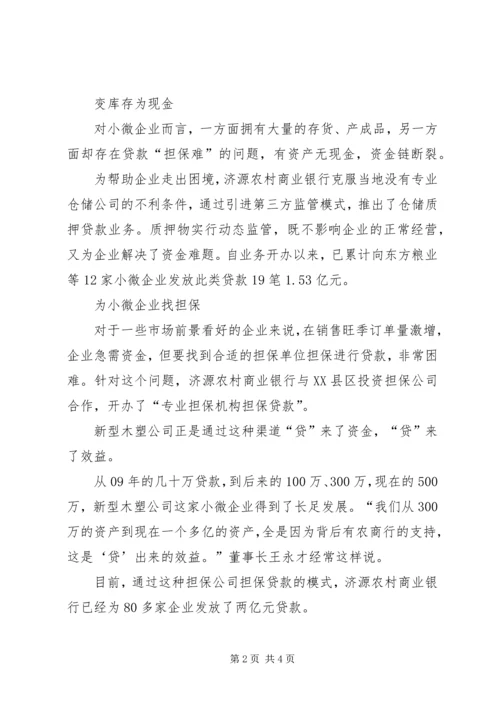 变库存为现金

对小微企业而言，一方面拥有大量的存货、产成品，另一方面却存在贷款“担保难”的问题，有资产无现金，资金链断裂。

为帮助企业走出困境，济源农村商业银行克服当地没有专业仓储公司的不利条件，通过引进第三方监管模式，推出了仓储质押贷款业务。质押物实行动态监管，既不影响企业的正常经营，又为企业解决了资金难题。自业务开办以来，已累计向东方粮业等12家小微企业发放此类贷款19笔1.53亿元。

为小微企业找担保

对于一些市场前景看好的企业来说，在销售旺季订单量激增，企业急需资金，但要找到合适的担保单位担保进行贷款，非常困难。针对这个问题，济源农村商业银行与XX县区投资担保公司合作，开办了“专业担保机构担保贷款”。

新型木塑公司正是通过这种渠道“贷”来了资金，“贷”来了效益。

从09年的几十万贷款，到后来的100万、300万，现在的500万，新型木塑公司这家小微企业得到了长足发展。“我们从300万的资产到现在一个多亿的资产，全是因为背后有农商行的支持，这是‘贷’出来的效益。”董事长王永才经常这样说。

目前，通过这种担保公司担保贷款的模式，济源农村商业银行已经为80多家企业发放了两亿元贷款。

第2页 共4页